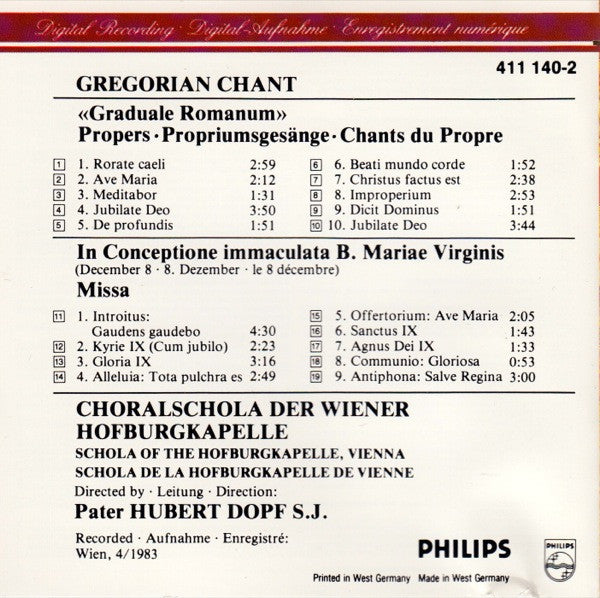 Digital Recording · Digital-Aufnahme · Enregistrement numérique

411 140-2

GREGORIAN CHANT

«Graduale Romanum»
Propers · Propriumsgesänge · Chants du Propre

1 1. Rorate caeli 2:59
2 2. Ave Maria 2:12
3 3. Meditabor 1:31
4 4. Jubilate Deo 3:50
5 5. De profundis 1:51

6 6. Beati mundo corde 1:52
7 7. Christus factus est 2:38
8 8. Improperium 2:53
9 9. Dicit Dominus 1:51
10 10. Jubilate Deo 3:44

In Conceptione immaculata B. Mariae Virginis
(December 8 · 8. Dezember · le 8 décembre)
Missa

11 1. Introitus: Gaudens gaudebo 4:30
12 2. Kyrie IX (Cum jubilo) 2:23
13 3. Gloria IX 3:16
14 4. Alleluia: Tota pulchra es 2:49

15 5. Offertorium: Ave Maria 2:05
16 6. Sanctus IX 1:43
17 7. Agnus Dei IX 1:33
18 8. Communio: Gloriosa 0:53
19 9. Antiphona: Salve Regina 3:00

CHORALSCHOLA DER WIENER HOFBURGKAPELLE
SCHOLA OF THE HOFBURGKAPELLE, VIENNA
SCHOLA DE LA HOFBURGKAPELLE DE VIENNE
Directed by · Leitung · Direction:
Pater HUBERT DOPF S.J.

Recorded · Aufnahme · Enregistré:
Wien, 4/1983

PHILIPS

PHILIPS

Printed in West Germany Made in West Germany